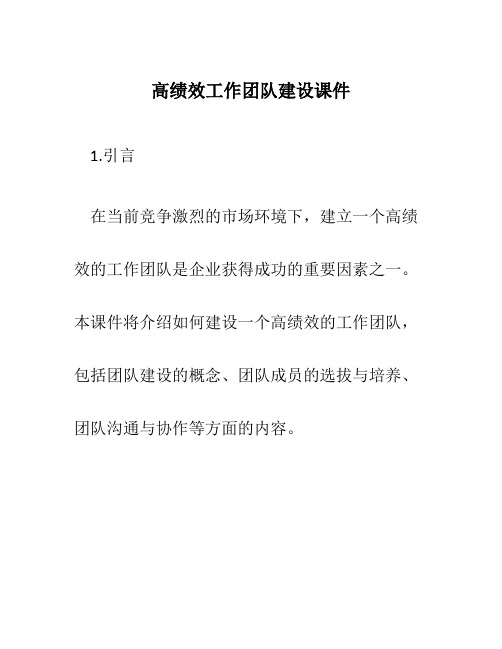 高绩效工作团队建设课件

1.引言

在当前竞争激烈的市场环境下，建立一个高绩效的工作团队是企业获得成功的重要因素之一。本课件将介绍如何建设一个高绩效的工作团队，包括团队建设的概念、团队成员的选拔与培养、团队沟通与协作等方面的内容。